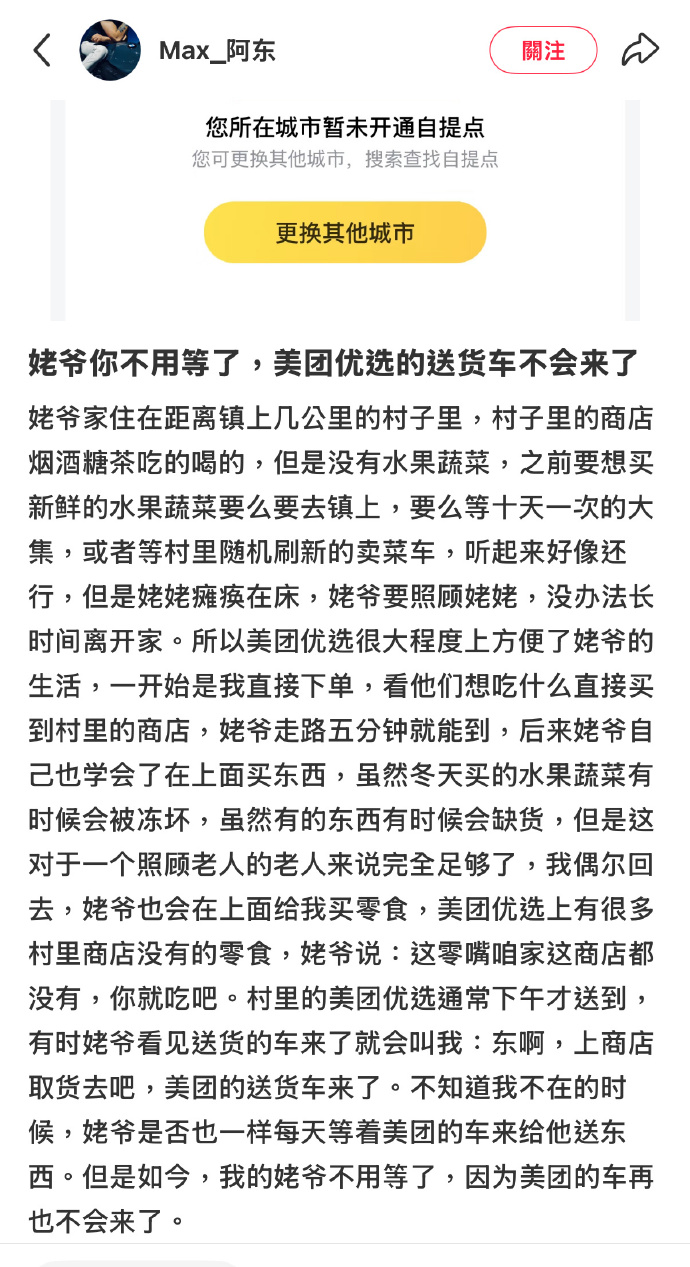 Max_阿东

關注

您所在城市暂未开通自提点
您可更换其他城市，搜索查找自提点

更换其他城市

姥爷你不用等了，美团优选的送货车不会来了

姥爷家住在距离镇上几公里的村子里，村子里的商店烟酒糖茶吃的喝的，但是没有水果蔬菜，之前要想买新鲜的水果蔬菜要么要去镇上，要么等十天一次的大集，或者等村里随机刷新的卖菜车，听起来好像还行，但是姥姥瘫痪在床，姥爷要照顾姥姥，没办法长时间离开家。所以美团优选很大程度上方便了姥爷的生活，一开始是我直接下单，看他们想吃什么直接买到村里的商店，姥爷走路五分钟就能到，后来姥爷自己也学会了在上面买东西，虽然冬天买的水果蔬菜有时候会被冻坏，虽然有的东西有时候会缺货，但是这对于一个照顾老人的老人来说完全足够了，我偶尔回去，姥爷也会在上面给我买零食，美团优选上有很多村里商店没有的零食，姥爷说：这零嘴咱家这商店都没有，你就吃吧。村里的美团优选通常下午才送到，有时姥爷看见送货的车来了就会叫我：东啊，上商店取货去吧，美团的送货车来了。不知道我不在的时候，姥爷是否也一样每天等着美团的车来给他送东西。但是如今，我的姥爷不用等了，因为美团的车再也不会来了。